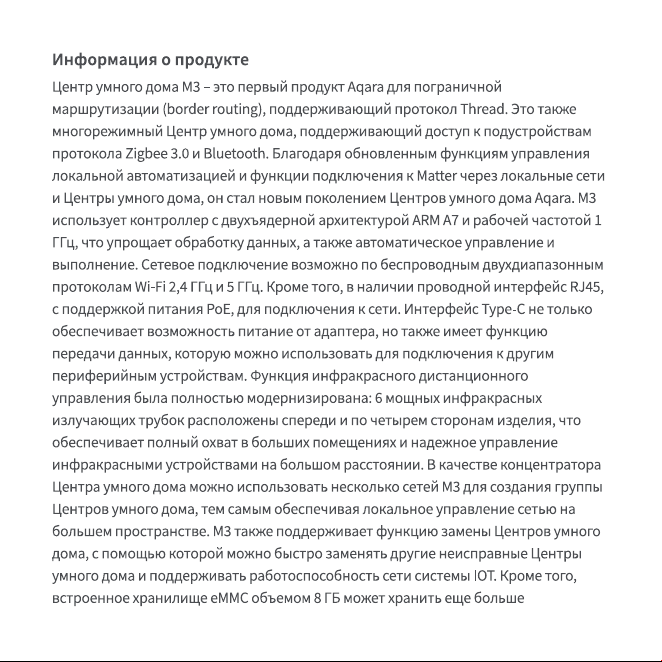 Информация о продукте

Центр умного дома М3 – это первый продукт Aqara для пограничной маршрутизации (border routing), поддерживающий протокол Thread. Это также многорежимный Центр умного дома, поддерживающий доступ к подустройствам протокола Zigbee 3.0 и Bluetooth. Благодаря обновленным функциям управления локальной автоматизацией и функции подключения к Matter через локальные сети и Центры умного дома, он стал новым поколением Центров умного дома Aqara. М3 использует контроллер с двухъядерной архитектурой ARM A7 и рабочей частотой 1 ГГц, что упрощает обработку данных, а также автоматическое управление и выполнение. Сетевое подключение возможно по беспроводным двухдиапазонным протоколам Wi-Fi 2,4 ГГц и 5 ГГц. Кроме того, в наличии проводной интерфейс RJ45, с поддержкой питания PoE, для подключения к сети. Интерфейс Type-C не только обеспечивает возможность питание от адаптера, но также имеет функцию передачи данных, которую можно использовать для подключения к другим периферийным устройствам. Функция инфракрасного дистанционного управления была полностью модернизирована: 6 мощных инфракрасных излучающих трубок расположены спереди и по четырем сторонам изделия, что обеспечивает полный охват в больших помещениях и надежное управление инфракрасными устройствами на большом расстоянии. В качестве концентратора Центра умного дома можно использовать несколько сетей М3 для создания группы Центров умного дома, тем самым обеспечивая локальное управление сетью на большем пространстве. М3 также поддерживает функцию замены Центров умного дома, с помощью которой можно быстро заменять другие неисправные Центры умного дома и поддерживать работоспособность сети системы IOT. Кроме того, встроенное хранилище eMMC объемом 8 ГБ может хранить еще больше